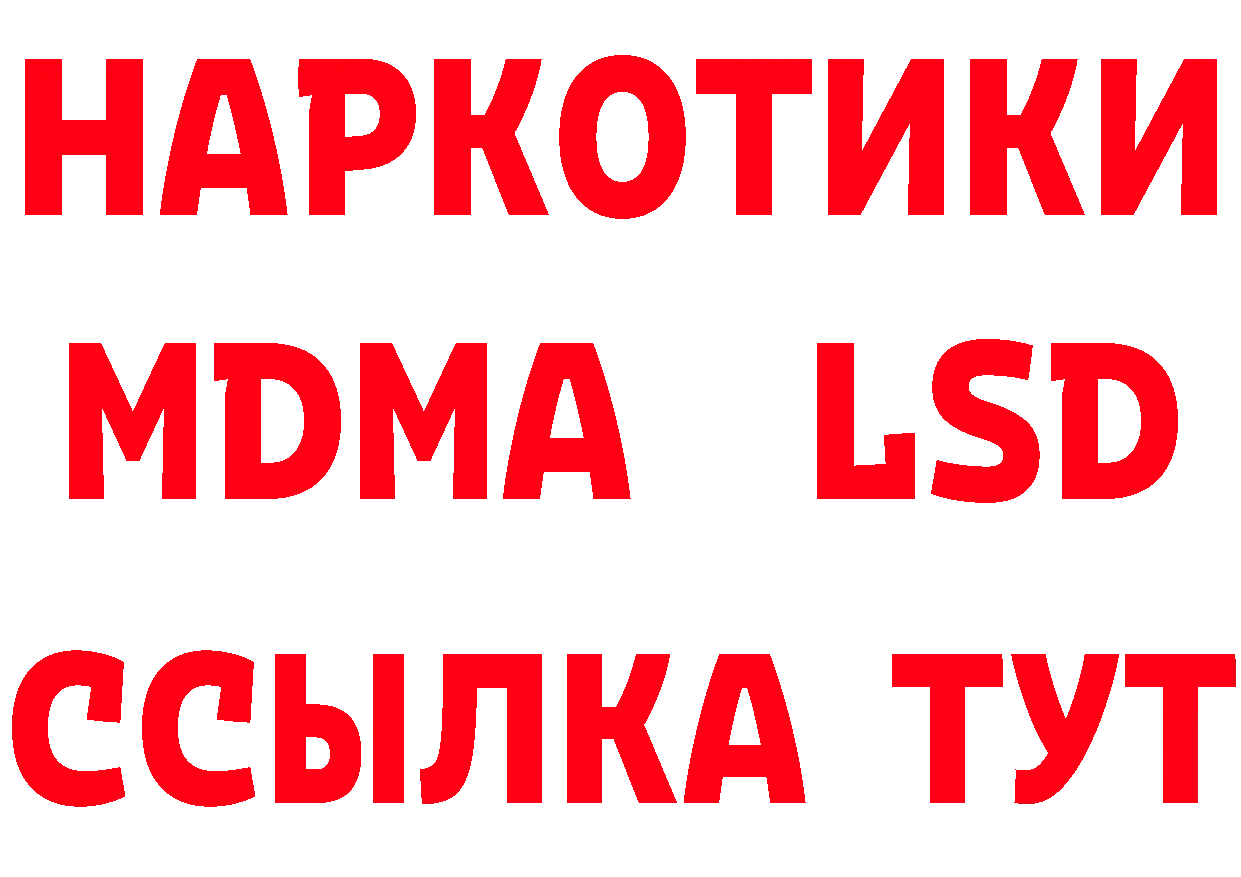 НАРКОТИКИ
MDMA LSD
ССЫЛКА ТУТ